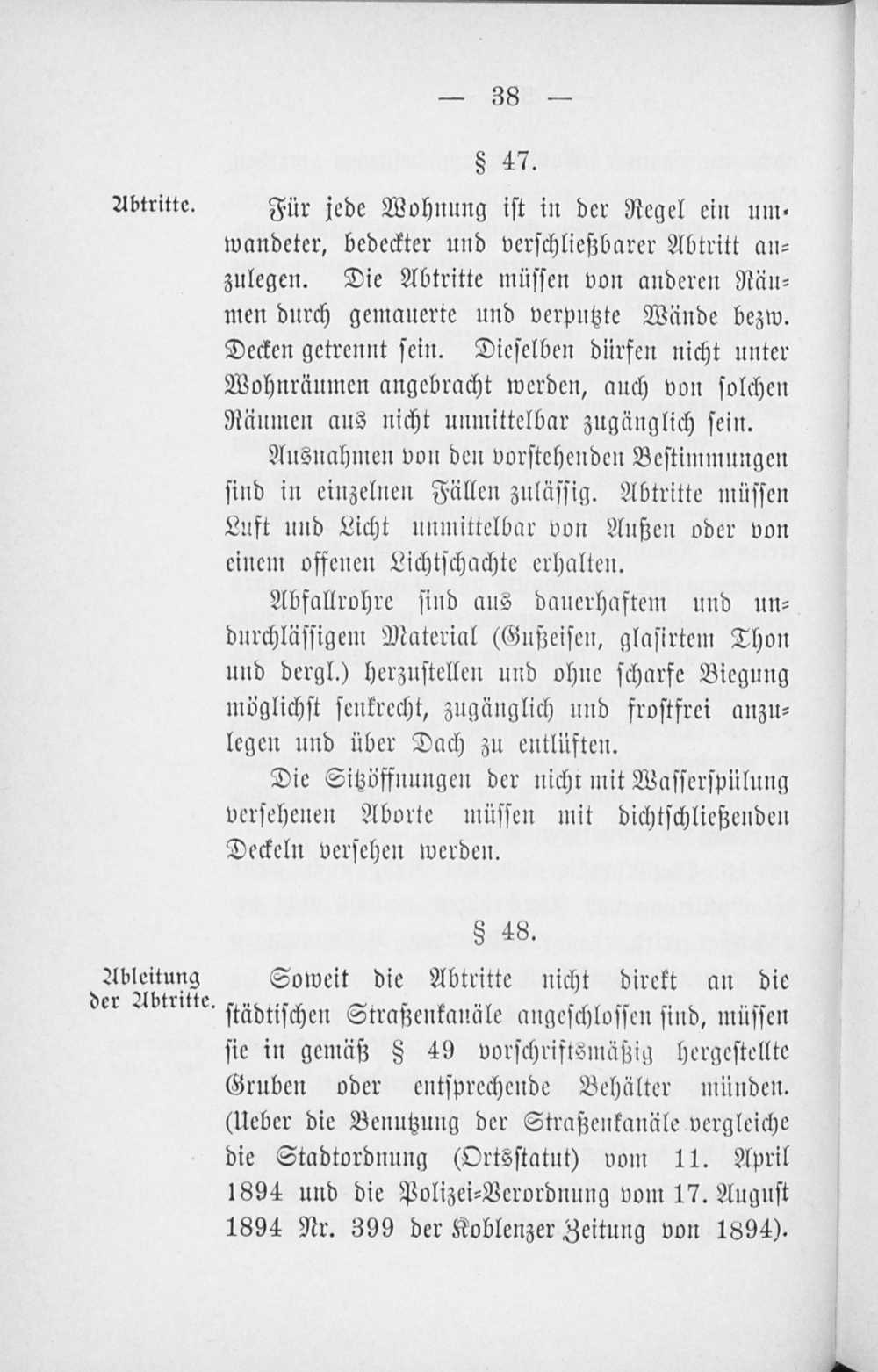 — 38 —

§ 47.

Abtritte.

Für jede Wohnung ist in der Regel ein umwandeter, bedeckter und verschließbarer Abtritt anzulegen. Die Abtritte müssen von anderen Räumen durch gemauerte und verputzte Wände bezw. Decken getrennt sein. Dieselben dürfen nicht unter Wohnräumen angebracht werden, auch von solchen Räumen aus nicht unmittelbar zugänglich sein.

Ausnahmen von den vorstehenden Bestimmungen sind in einzelnen Fällen zulässig. Abtritte müssen Luft und Licht unmittelbar von Außen oder von einem offenen Lichtschachte erhalten.

Abfallrohre sind aus dauerhaftem und undurchlässigem Material (Gußeisen, glasirtem Thon und dergl.) herzustellen und ohne scharfe Biegung möglichst senkrecht, zugänglich und frostfrei anzulegen und über Dach zu entlüften.

Die Sitzöffnungen der nicht mit Wasserspülung versehenen Aborte müssen mit dichtschließenden Deckeln versehen werden.

§ 48.

Ableitung der Abtritte.

Soweit die Abtritte nicht direkt an die städtischen Straßenkanäle angeschlossen sind, müssen sie in gemäß § 49 vorschriftsmäßig hergestellte Gruben oder entsprechende Behälter münden. (Ueber die Benutzung der Straßenkanäle vergleiche die Stadtordnung (Ortsstatut) vom 11. April 1894 und die Polizei-Verordnung vom 17. August 1894 Nr. 399 der Koblenzer Zeitung von 1894).